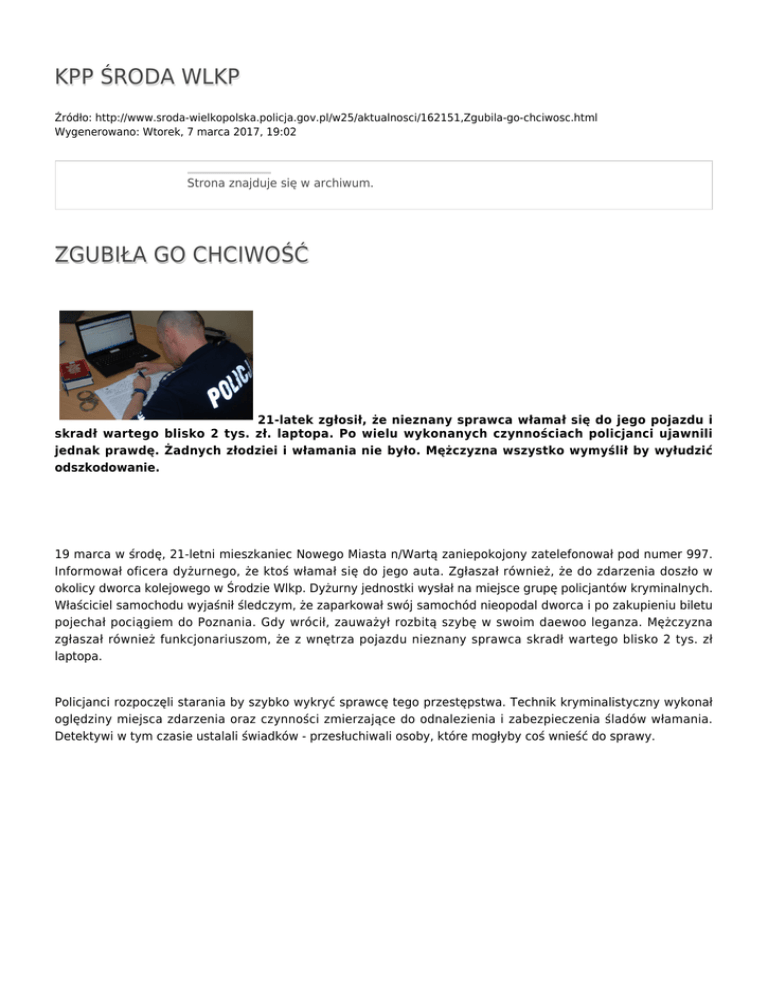 KPP ŚRODA WLKP

Źródło: http://www.sroda-wielkopolska.policja.gov.pl/w25/aktualnosci/162151,Zgubila-go-chciwosc.html
Wygenerowano: Wtorek, 7 marca 2017, 19:02

Strona znajduje się w archiwum.

ZGUBIŁA GO CHCIWOŚĆ

POLICJA

21-latek zgłosił, że nieznany sprawca włamał się do jego pojazdu i skradł wartego blisko 2 tys. zł. laptopa. Po wielu wykonanych czynnościach policjanci ujawnili jednak prawdę. Żadnych złodziei i włamania nie było. Mężczyzna wszystko wymyślił by wyłudzić odszkodowanie.

19 marca w środę, 21-letni mieszkaniec Nowego Miasta n/Wartą zaniepokojony zatelefonował pod numer 997. Informował oficera dyżurnego, że ktoś włamał się do jego auta. Zgłaszał również, że do zdarzenia doszło w okolicy dworca kolejowego w Środzie Wlkp. Dyżurny jednostki wysłał na miejsce grupę policjantów kryminalnych. Właściciel samochodu wyjaśnił śledczym, że zaparkował swój samochód nieopodal dworca i po zakupieniu biletu pojechał pociągiem do Poznania. Gdy wrócił, zauważył rozbitą szybę w swoim daewoo leganza. Mężczyzna zgłaszał również funkcjonariuszom, że z wnętrza pojazdu nieznany sprawca skradł wartego blisko 2 tys. zł laptopa.

Policjanci rozpoczęli starania by szybko wykryć sprawcę tego przestępstwa. Technik kryminalistyczny wykonał oględziny miejsca zdarzenia oraz czynności zmierzające do odnalezienia i zabezpieczenia śladów włamania. Detektywi w tym czasie ustalali świadków - przesłuchiwali osoby, które mogłyby coś wnieść do sprawy.